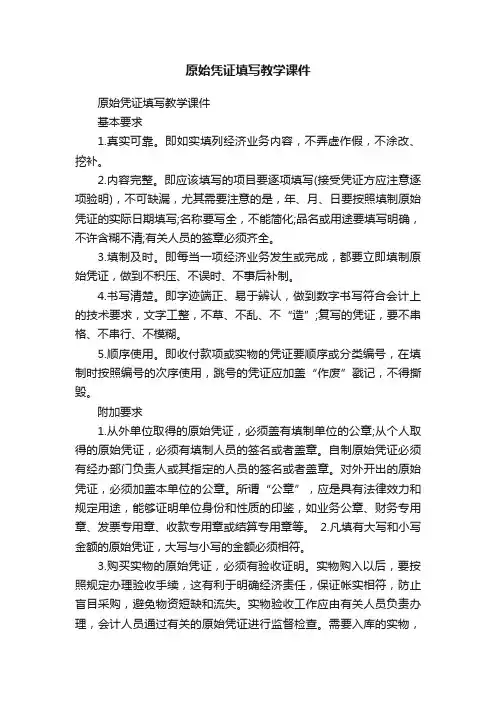 原始凭证填写教学课件

原始凭证填写教学课件

基本要求

1.真实可靠。即如实填列经济业务内容，不弄虚作假，不涂改、挖补。

2.内容完整。即应该填写的项目要逐项填写(接受凭证方应注意逐项验明)，不可缺漏，尤其需要注意的是，年、月、日要按照填制原始凭证的实际日期填写;名称要写全，不能简化;品名或用途要填写明确，不许含糊不清;有关人员的签章必须齐全。

3.填制及时。即每当一项经济业务发生或完成，都要立即填制原始凭证，做到不积压、不误时、不事后补制。

4.书写清楚。即字迹端正、易于辨认，做到数字书写符合会计上的技术要求，文字工整，不草、不乱、不“造”;复写的凭证，要不串格、不串行、不模糊。

5.顺序使用。即收付款项或实物的凭证要顺序或分类编号，在填制时按照编号的次序使用，跳号的凭证应加盖“作废”戳记，不得撕毁。

附加要求

1.从外单位取得的原始凭证，必须盖有填制单位的公章;从个人取得的原始凭证，必须有填制人员的签名或者盖章。自制原始凭证必须有经办部门负责人或其指定的人员的签名或者盖章。对外开出的原始凭证，必须加盖本单位的公章。所谓“公章”，应是具有法律效力和规定用途，能够证明单位身份和性质的印鉴，如业务公章、财务专用章、发票专用章、收款专用章或结算专用章等。 2.凡填有大写和小写金额的原始凭证，大写与小写的金额必须相符。

3.购买实物的原始凭证，必须有验收证明。实物购入以后，要按照规定办理验收手续，这有利于明确经济责任，保证帐实相符，防止盲目采购，避免物资短缺和流失。实物验收工作应由有关人员负责办理，会计人员通过有关的原始凭证进行监督检查。需要入库的实物，